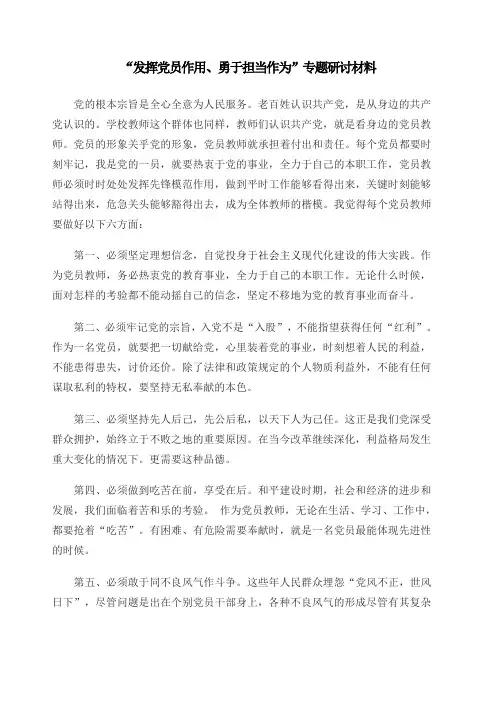 “发挥党员作用、勇于担当作为”专题研讨材料

党的根本宗旨是全心全意为人民服务。老百姓认识共产党，是从身边的共产党认识的。学校教师这个群体也同样，教师们认识共产党，就是看身边的党员教师。党员的形象关乎党的形象，党员教师就承担着付出和责任。每个党员都要时刻牢记，我是党的一员，就要热衷于党的事业，全力于自己的本职工作，党员教师必须时时处处发挥先锋模范作用，做到平时工作能够看得出来，关键时刻能够站得出来，危急关头能够豁得出去，成为全体教师的楷模。我觉得每个党员教师要做好以下六方面：

第一、必须坚定理想信念，自觉投身于社会主义现代化建设的伟大实践。作为党员教师，务必热衷党的教育事业，全力于自己的本职工作。无论什么时候，面对怎样的考验都不能动摇自己的信念，坚定不移地为党的教育事业而奋斗。

第二、必须牢记党的宗旨，入党不是“入股”，不能指望获得任何“红利”。作为一名党员，就要把一切献给党，心里装着党的事业，时刻想着人民的利益，不能患得患失，讨价还价。除了法律和政策规定的个人物质利益外，不能有任何谋取私利的特权，要坚持无私奉献的本色。

第三、必须坚持先人后己，先公后私，以天下人为己任。这正是我们党深受群众拥护，始终立于不败之地的重要原因。在当今改革继续深化，利益格局发生重大变化的情况下。更需要这种品德。

第四、必须做到吃苦在前，享受在后。和平建设时期，社会和经济的进步和发展，我们面临着苦和乐的考验。 作为党员教师，无论在生活、学习、工作中，都要抢着“吃苦”。有困难、有危险需要奉献时，就是一名党员最能体现先进性的时候。

第五、必须敢于同不良风气作斗争。这些年人民群众埋怨“党风不正，世风日下”，尽管问题是出在个别党员干部身上，各种不良风气的形成尽管有其复杂